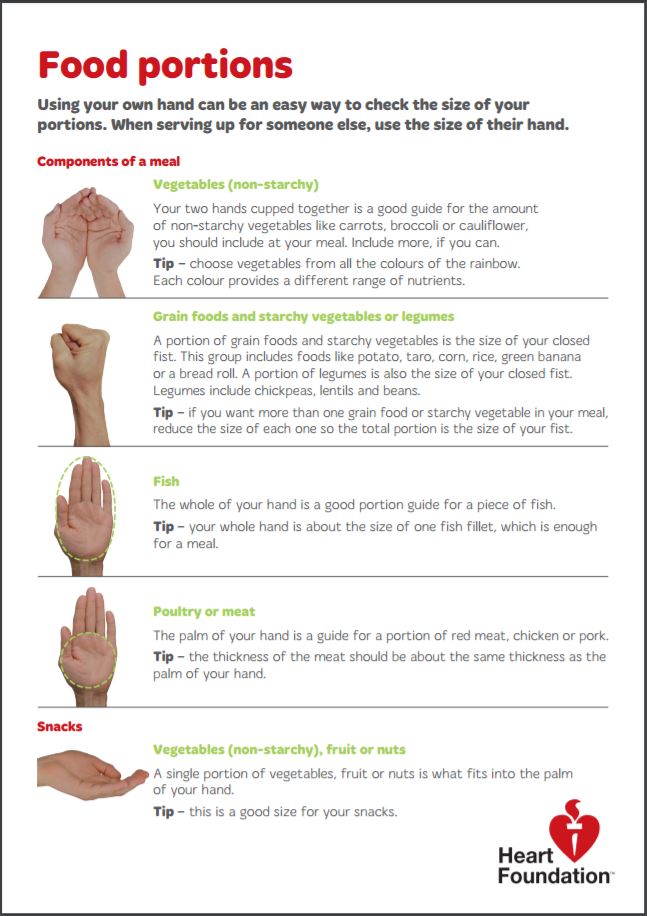 Food portions

Using your own hand can be an easy way to check the size of your portions. When serving up for someone else, use the size of their hand.

Components of a meal

Vegetables (non-starchy)

Your two hands cupped together is a good guide for the amount of non-starchy vegetables like carrots, broccoli or cauliflower, you should include at your meal. Include more, if you can.

Tip – choose vegetables from all the colours of the rainbow. Each colour provides a different range of nutrients.

Grain foods and starchy vegetables or legumes

A portion of grain foods and starchy vegetables is the size of your closed fist. This group includes foods like potato, taro, corn, rice, green banana or a bread roll. A portion of legumes is also the size of your closed fist. Legumes include chickpeas, lentils and beans.

Tip – if you want more than one grain food or starchy vegetable in your meal, reduce the size of each one so the total portion is the size of your fist.

Fish

The whole of your hand is a good portion guide for a piece of fish.

Tip – your whole hand is about the size of one fish fillet, which is enough for a meal.

Poultry or meat

The palm of your hand is a guide for a portion of red meat, chicken or pork.

Tip – the thickness of the meat should be about the same thickness as the palm of your hand.

Snacks

Vegetables (non-starchy), fruit or nuts

A single portion of vegetables, fruit or nuts is what fits into the palm of your hand.

Tip – this is a good size for your snacks.

Heart Foundation™